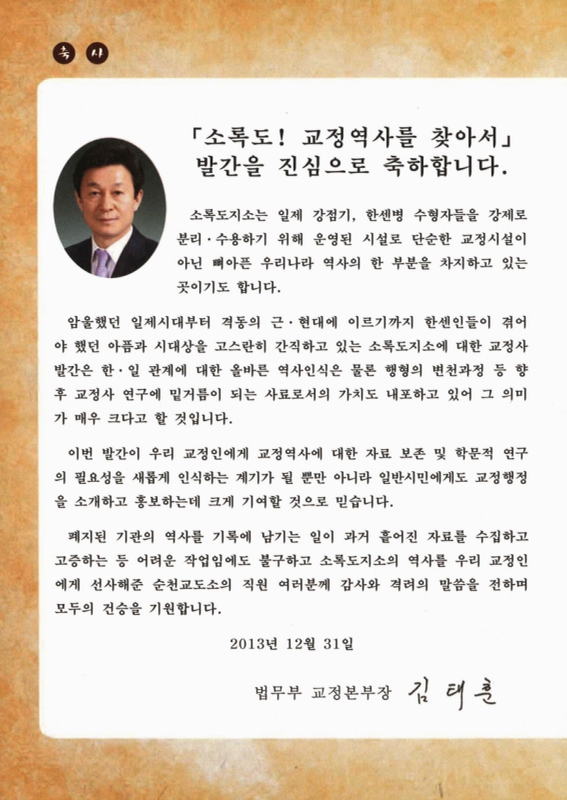 축 사

「소록도! 교정역사를 찾아서」 발간을 진심으로 축하합니다.

소록도지소는 일제 강점기, 한센병 수형자들을 강제로 분리·수용하기 위해 운영된 시설로 단순한 교정시설이 아닌 뼈아픈 우리나라 역사의 한 부분을 차지하고 있는 곳이기도 합니다.

암울했던 일제시대부터 격동의 근·현대에 이르기까지 한센인들이 겪어야 했던 아픔과 시대상을 고스란히 간직하고 있는 소록도지소에 대한 교정사 발간은 한·일 관계에 대한 올바른 역사인식은 물론 행형의 변천과정 등 향후 교정사 연구에 밑거름이 되는 사료로서의 가치도 내포하고 있어 그 의미가 매우 크다고 할 것입니다.

이번 발간이 우리 교정인에게 교정역사에 대한 자료 보존 및 학문적 연구의 필요성을 새롭게 인식하는 계기가 될 뿐만 아니라 일반시민에게도 교정행정을 소개하고 홍보하는데 크게 기여할 것으로 믿습니다.

폐지된 기관의 역사를 기록에 남기는 일이 과거 흩어진 자료를 수집하고 고증하는 등 어려운 작업임에도 불구하고 소록도지소의 역사를 우리 교정인에게 선사해준 순천교도소의 직원 여러분께 감사와 격려의 말씀을 전하며 모두의 건승을 기원합니다.

2013년 12월 31일

법무부 교정본부장 김태훈